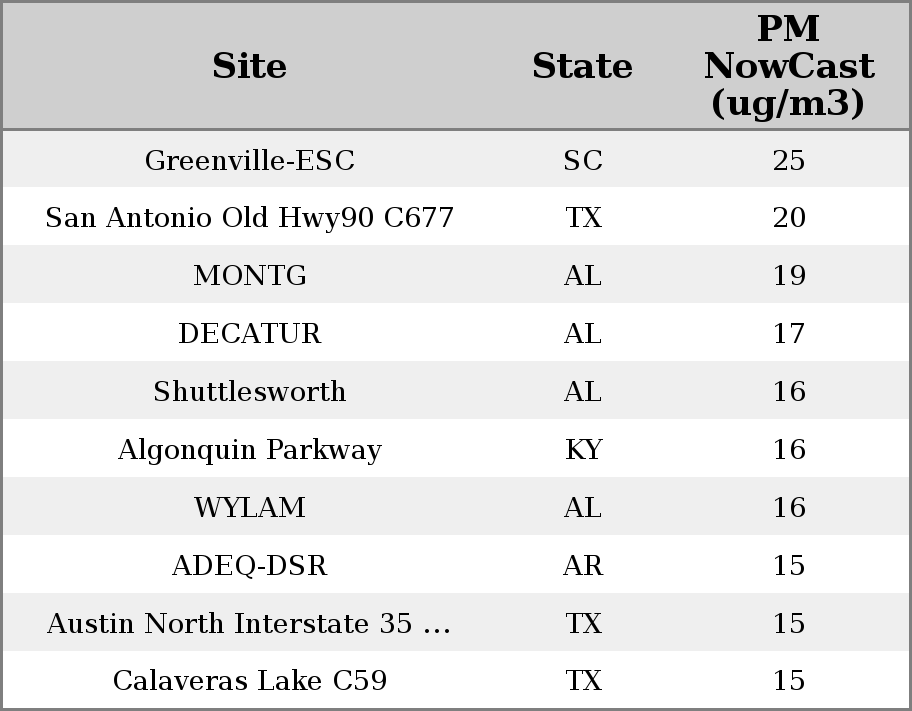 | Site | State | PM NowCast (ug/m3) |
|---|---|---|
| Greenville-ESC | SC | 25 |
| San Antonio Old Hwy90 C677 | TX | 20 |
| MONTG | AL | 19 |
| DECATUR | AL | 17 |
| Shuttlesworth | AL | 16 |
| Algonquin Parkway | KY | 16 |
| WYLAM | AL | 16 |
| ADEQ-DSR | AR | 15 |
| Austin North Interstate 35 ... | TX | 15 |
| Calaveras Lake C59 | TX | 15 |